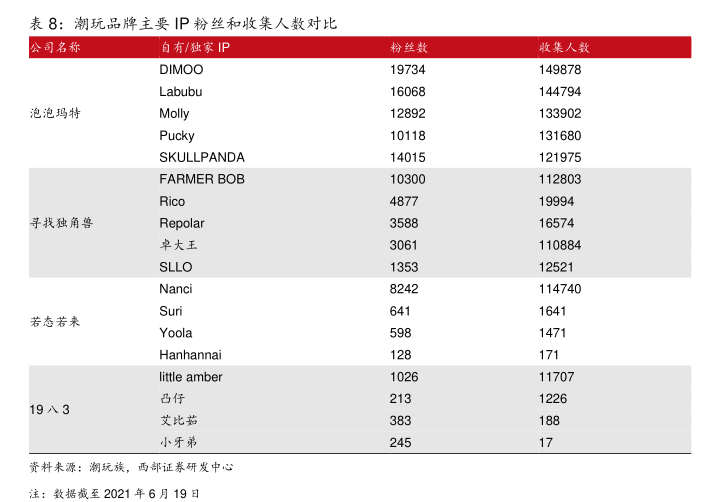 表 8：潮玩品牌主要 IP 粉丝和收集人数对比

| 公司名称 | 自有/独家 IP | 粉丝数 | 收集人数 |
|---|---|---|---|
| 泡泡玛特 | DIMOO | 19734 | 149878 |
| | Labubu | 16068 | 144794 |
| | Molly | 12892 | 133902 |
| | Pucky | 10118 | 131680 |
| | SKULLPANDA | 14015 | 121975 |
| 寻找独角兽 | FARMER BOB | 10300 | 112803 |
| | Rico | 4877 | 19994 |
| | Repolar | 3588 | 16574 |
| | 卓大王 | 3061 | 110884 |
| | SLLO | 1353 | 12521 |
| 若态若来 | Nanci | 8242 | 114740 |
| | Suri | 641 | 1641 |
| | Yoola | 598 | 1471 |
| | Hanhannai | 128 | 171 |
| 19 八 3 | little amber | 1026 | 11707 |
| | 凸仔 | 213 | 1226 |
| | 艾比茹 | 383 | 188 |
| | 小牙弟 | 245 | 17 |

资料来源：潮玩族，西部证券研发中心

注：数据截至 2021 年 6 月 19 日